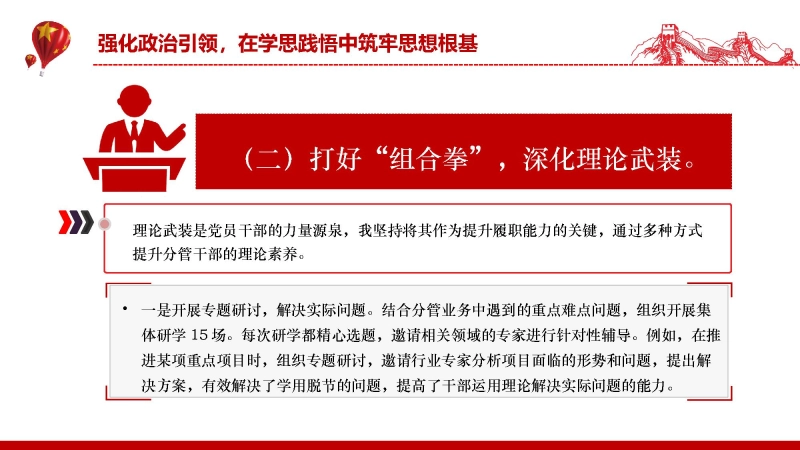 强化政治引领，在学思践悟中筑牢思想根基

（二）打好“组合拳”，深化理论武装。

理论武装是党员干部的力量源泉，我坚持将其作为提升履职能力的关键，通过多种方式提升分管干部的理论素养。

• 一是开展专题研讨，解决实际问题。结合分管业务中遇到的重点难点问题，组织开展集体研学 15 场。每次研学都精心选题，邀请相关领域的专家进行针对性辅导。例如，在推进某项重点项目时，组织专题研讨，邀请行业专家分析项目面临的形势和问题，提出解决方案，有效解决了学用脱节的问题，提高了干部运用理论解决实际问题的能力。